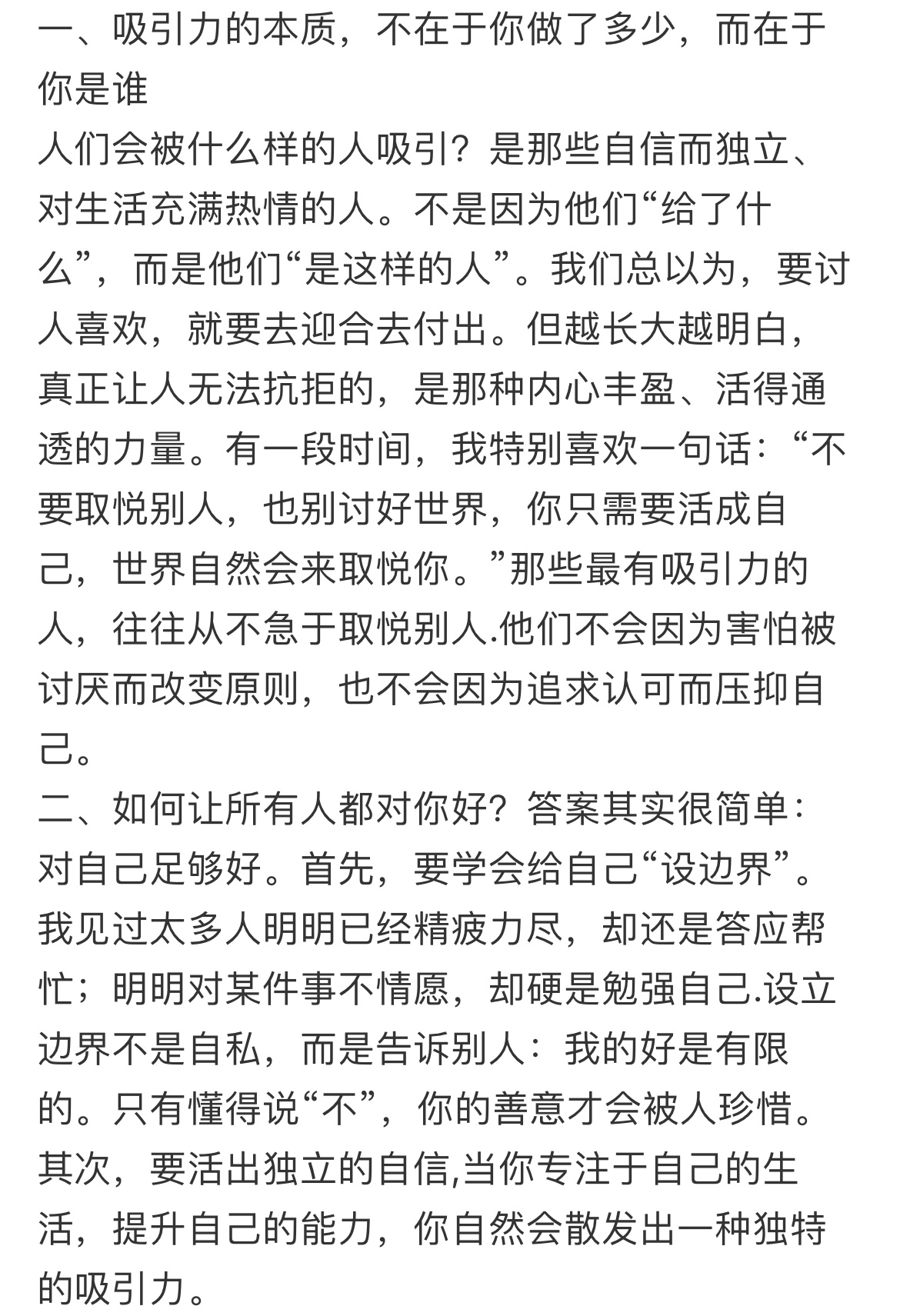 一、吸引力的本质，不在于你做了多少，而在于你是谁
人们会被什么样的人吸引？是那些自信而独立、对生活充满热情的人。不是因为他们“给了什么”，而是他们“是这样的人”。我们总以为，要讨人喜欢，就要去迎合去付出。但越长大越明白，真正让人无法抗拒的，是那种内心丰盈、活得通透的力量。有一段时间，我特别喜欢一句话：“不要取悦别人，也别讨好世界，你只需要活成自己，世界自然会来取悦你。”那些最有吸引力的人，往往从不急于取悦别人.他们不会因为害怕被讨厌而改变原则，也不会因为追求认可而压抑自己。
二、如何让所有人都对你好？答案其实很简单：对自己足够好。首先，要学会给自己“设边界”。我见过太多人明明已经精疲力尽，却还是答应帮忙；明明对某件事不情愿，却硬是勉强自己.设立边界不是自私，而是告诉别人：我的好是有限的。只有懂得说“不”，你的善意才会被人珍惜。其次，要活出独立的自信,当你专注于自己的生活，提升自己的能力，你自然会散发出一种独特的吸引力。